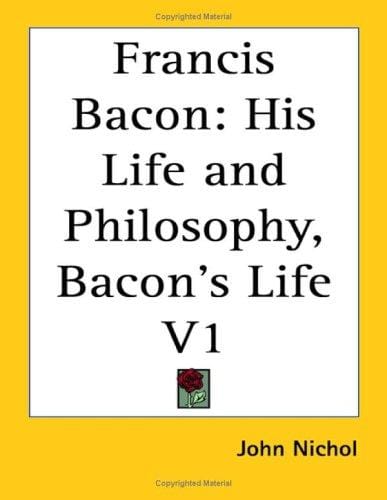 Copyrighted Material

Francis Bacon: His Life and Philosophy, Bacon's Life V1

John Nichol

Copyrighted Material